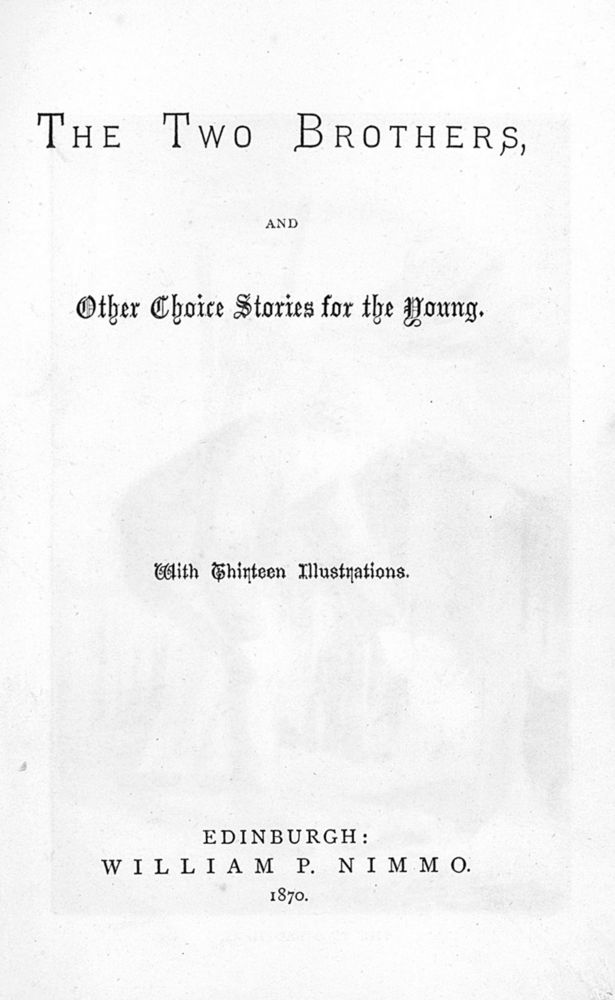 THE TWO BROTHERS,

AND

Other Choice Stories for the Young.

With Thirteen Illustrations.

EDINBURGH:
WILLIAM P. NIMMO.
1870.